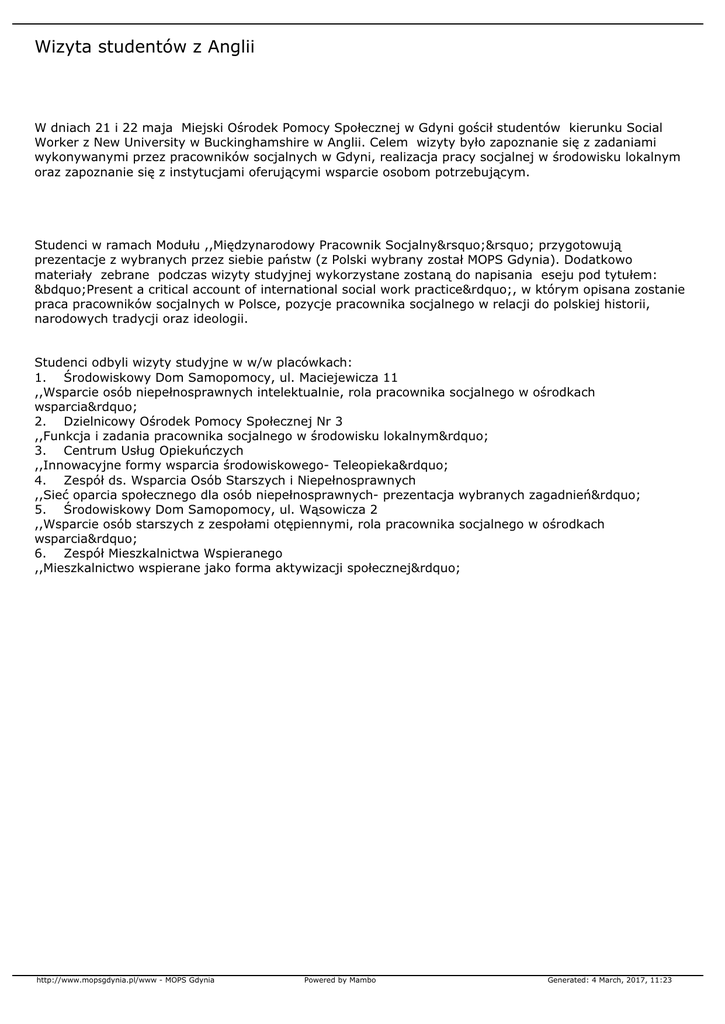 Wizyta studentów z Anglii

W dniach 21 i 22 maja Miejski Ośrodek Pomocy Społecznej w Gdyni gościł studentów kierunku Social Worker z New University w Buckinghamshire w Anglii. Celem wizyty było zapoznanie się z zadaniami wykonywanymi przez pracowników socjalnych w Gdyni, realizacja pracy socjalnej w środowisku lokalnym oraz zapoznanie się z instytucjami oferującymi wsparcie osobom potrzebującym.

Studenci w ramach Modułu ,,Międzynarodowy Pracownik Socjalny&rsquo;&rsquo; przygotowują prezentacje z wybranych przez siebie państw (z Polski wybrany został MOPS Gdynia). Dodatkowo materiały zebrane podczas wizyty studyjnej wykorzystane zostaną do napisania eseju pod tytułem: &bdquo;Present a critical account of international social work practice&rdquo;, w którym opisana zostanie praca pracowników socjalnych w Polsce, pozycje pracownika socjalnego w relacji do polskiej historii, narodowych tradycji oraz ideologii.

Studenci odbyli wizyty studyjne w w/w placówkach:
1. Środowiskowy Dom Samopomocy, ul. Maciejewicza 11
,,Wsparcie osób niepełnosprawnych intelektualnie, rola pracownika socjalnego w ośrodkach wsparcia&rdquo;
2. Dzielnicowy Ośrodek Pomocy Społecznej Nr 3
,,Funkcja i zadania pracownika socjalnego w środowisku lokalnym&rdquo;
3. Centrum Usług Opiekuńczych
,,Innowacyjne formy wsparcia środowiskowego- Teleopieka&rdquo;
4. Zespół ds. Wsparcia Osób Starszych i Niepełnosprawnych
,,Sieć oparcia społecznego dla osób niepełnosprawnych- prezentacja wybranych zagadnień&rdquo;
5. Środowiskowy Dom Samopomocy, ul. Wąsowicza 2
,,Wsparcie osób starszych z zespołami otępiennymi, rola pracownika socjalnego w ośrodkach wsparcia&rdquo;
6. Zespół Mieszkalnictwa Wspieranego
,,Mieszkalnictwo wspierane jako forma aktywizacji społecznej&rdquo;

http://www.mopsgdynia.pl/www - MOPS Gdynia Powered by Mambo Generated: 4 March, 2017, 11:23